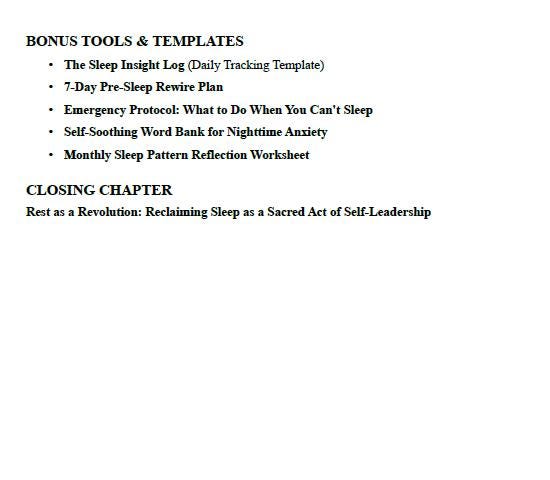 BONUS TOOLS & TEMPLATES

• The Sleep Insight Log (Daily Tracking Template)
• 7-Day Pre-Sleep Rewire Plan
• Emergency Protocol: What to Do When You Can't Sleep
• Self-Soothing Word Bank for Nighttime Anxiety
• Monthly Sleep Pattern Reflection Worksheet

CLOSING CHAPTER
Rest as a Revolution: Reclaiming Sleep as a Sacred Act of Self-Leadership